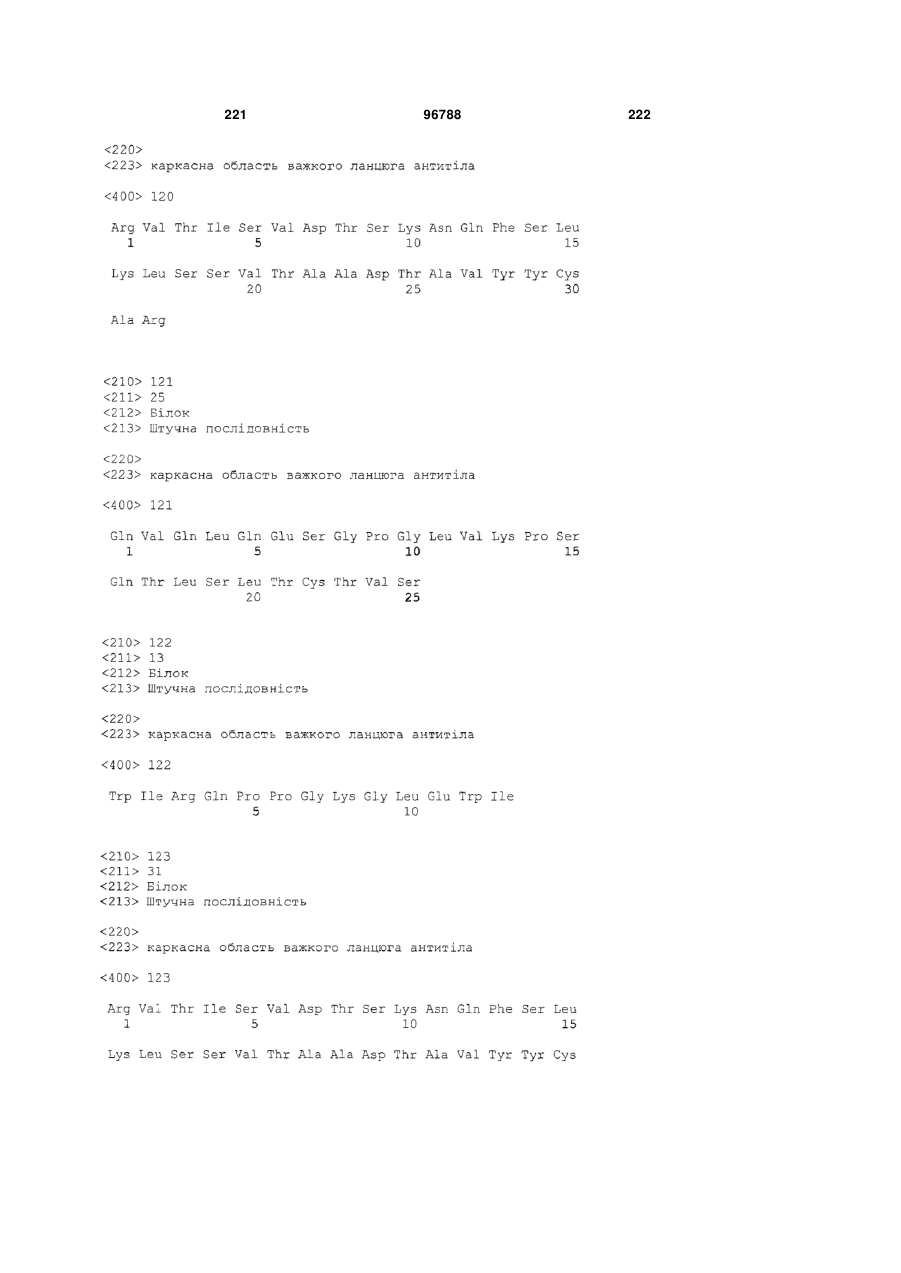 221 96788 222

<220>
<223> каркасна область важкого ланцюга антитіла

<400> 120

Arg Val Thr Ile Ser Val Asp Thr Ser Lys Asn Gln Phe Ser Leu
1 5 10 15

Lys Leu Ser Ser Val Thr Ala Ala Asp Thr Ala Val Tyr Tyr Cys
20 25 30

Ala Arg

<210> 121
<211> 25
<212> Білок
<213> Штучна послідовність

<220>
<223> каркасна область важкого ланцюга антитіла

<400> 121

Gln Val Gln Leu Gln Glu Ser Gly Pro Gly Leu Val Lys Pro Ser
1 5 10 15

Gln Thr Leu Ser Leu Thr Cys Thr Val Ser
20 25

<210> 122
<211> 13
<212> Білок
<213> Штучна послідовність

<220>
<223> каркасна область важкого ланцюга антитіла

<400> 122

Trp Ile Arg Gln Pro Pro Gly Lys Gly Leu Glu Trp Ile
5 10

<210> 123
<211> 31
<212> Білок
<213> Штучна послідовність

<220>
<223> каркасна область важкого ланцюга антитіла

<400> 123

Arg Val Thr Ile Ser Val Asp Thr Ser Lys Asn Gln Phe Ser Leu
1 5 10 15

Lys Leu Ser Ser Val Thr Ala Ala Asp Thr Ala Val Tyr Tyr Cys